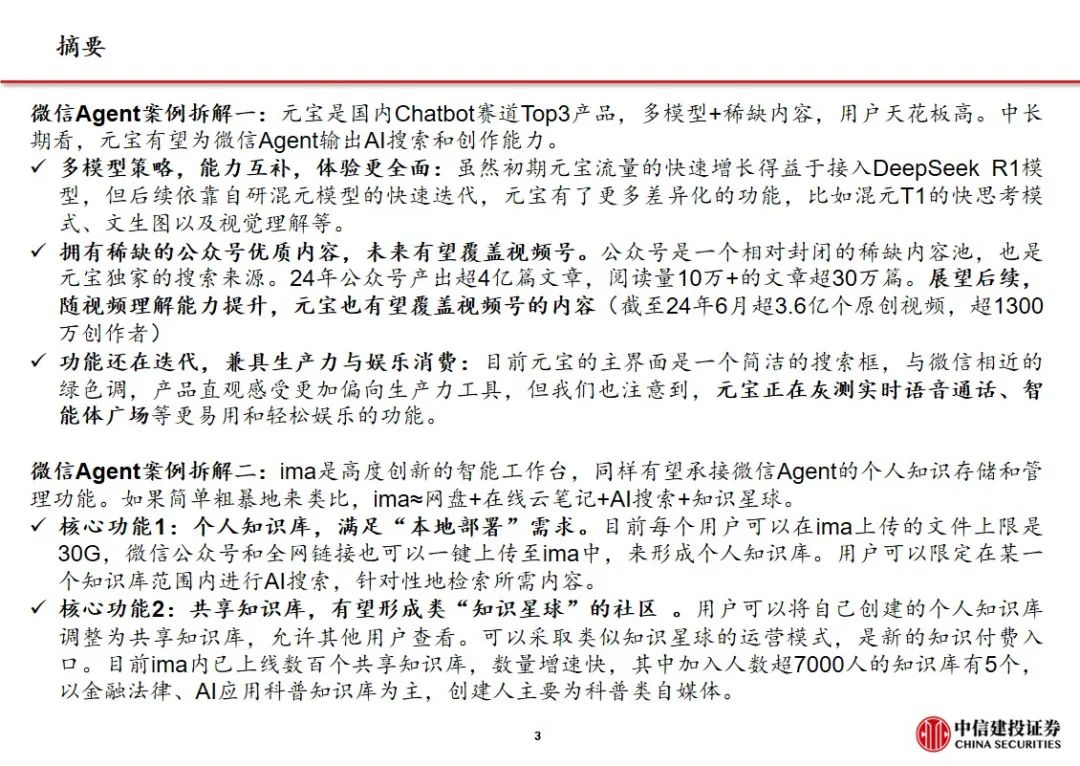 摘要

微信Agent案例拆解一：元宝是国内Chatbot赛道Top3产品，多模型+稀缺内容，用户天花板高。中长期看，元宝有望为微信Agent输出AI搜索和创作能力。

✓ 多模型策略，能力互补，体验更全面：虽然初期元宝流量的快速增长得益于接入DeepSeek R1模型，但后续依靠自研混元模型的快速迭代，元宝有了更多差异化的功能，比如混元T1的快思考模式、文生图以及视觉理解等。

✓ 拥有稀缺的公众号优质内容，未来有望覆盖视频号。公众号是一个相对封闭的稀缺内容池，也是元宝独家的搜索来源。24年公众号产出超4亿篇文章，阅读量10万+的文章超30万篇。展望后续，随视频理解能力提升，元宝也有望覆盖视频号的内容（截至24年6月超3.6亿个原创视频，超1300万创作者）

✓ 功能还在迭代，兼具生产力与娱乐消费：目前元宝的主界面是一个简洁的搜索框，与微信相近的绿色调，产品直观感受更加偏向生产力工具，但我们也注意到，元宝正在灰测实时语音通话、智能体广场等更易用和轻松娱乐的功能。

微信Agent案例拆解二：ima是高度创新的智能工作台，同样有望承接微信Agent的个人知识存储和管理功能。如果简单粗暴地来类比，ima≈网盘+在线云笔记+AI搜索+知识星球。

✓ 核心功能1：个人知识库，满足“本地部署”需求。目前每个用户可以在ima上传的文件上限是30G，微信公众号和全网链接也可以一键上传至ima中，来形成个人知识库。用户可以限定在某一个知识库范围内进行AI搜索，针对性地检索所需内容。

✓ 核心功能2：共享知识库，有望形成类“知识星球”的社区 。用户可以将自己创建的个人知识库调整为共享知识库，允许其他用户查看。可以采取类似知识星球的运营模式，是新的知识付费入口。目前ima内已上线数百个共享知识库，数量增速快，其中加入人数超7000人的知识库有5个，以金融法律、AI应用科普知识库为主，创建人主要为科普类自媒体。

3

中信建投证券
CHINA SECURITIES